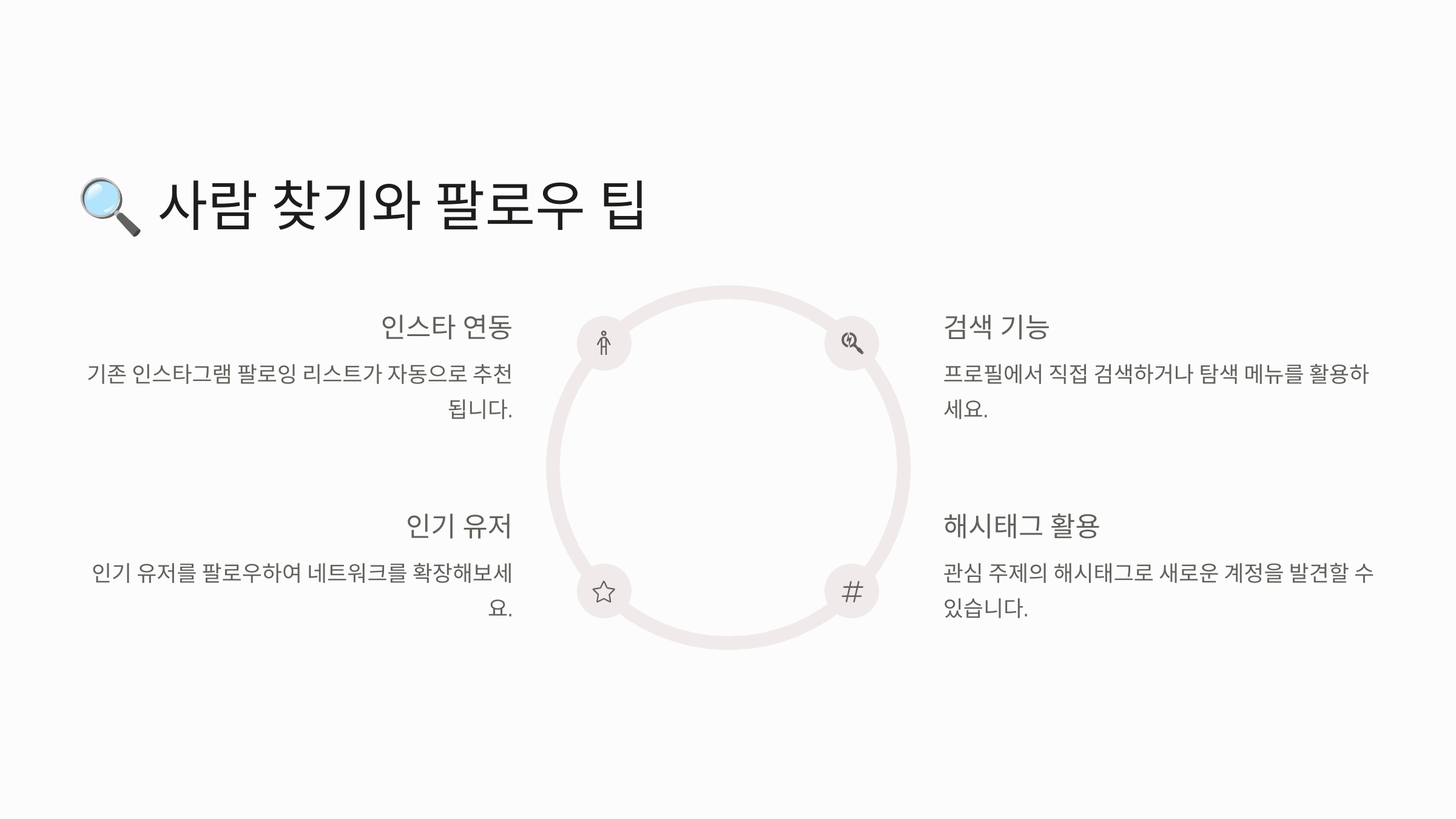 🔍 사람 찾기와 팔로우 팁

인스타 연동

기존 인스타그램 팔로잉 리스트가 자동으로 추천됩니다.

인기 유저

인기 유저를 팔로우하여 네트워크를 확장해보세요.

검색 기능

프로필에서 직접 검색하거나 탐색 메뉴를 활용하세요.

해시태그 활용

관심 주제의 해시태그로 새로운 계정을 발견할 수 있습니다.